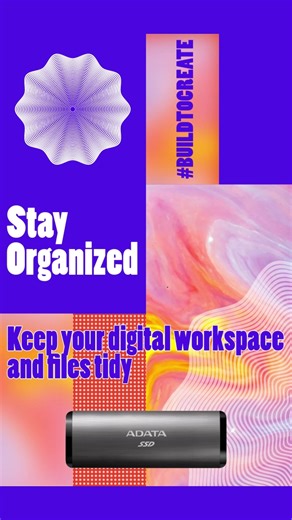 #BUILDTOCREATE

Stay Organized

Keep your digital workspace and files tidy

ADATA
SSD